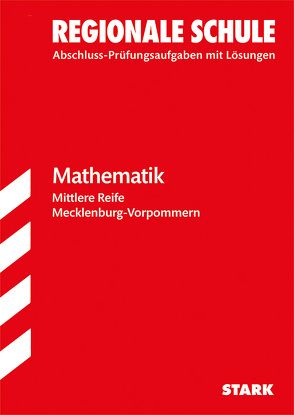 REGIONALE SCHULE
Abschluss-Prüfungsaufgaben mit Lösungen

Mathematik
Mittlere Reife
Mecklenburg-Vorpommern

STARK